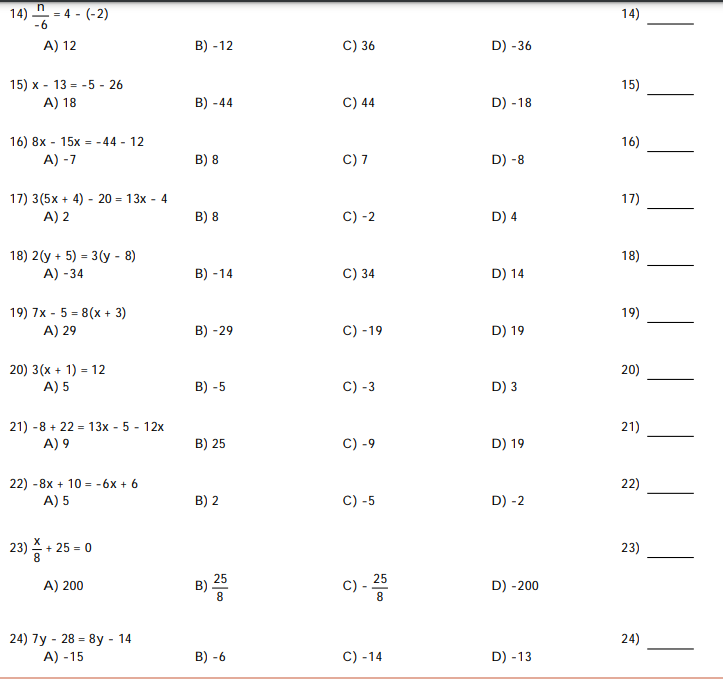 14) $\frac{n}{-6} = 4 - (-2)$ 14) ____

A) 12 B) -12 C) 36 D) -36

15) $x - 13 = -5 - 26$ 15) ____

A) 18 B) -44 C) 44 D) -18

16) $8x - 15x = -44 - 12$ 16) ____

A) -7 B) 8 C) 7 D) -8

17) $3(5x + 4) - 20 = 13x - 4$ 17) ____

A) 2 B) 8 C) -2 D) 4

18) $2(y + 5) = 3(y - 8)$ 18) ____

A) -34 B) -14 C) 34 D) 14

19) $7x - 5 = 8(x + 3)$ 19) ____

A) 29 B) -29 C) -19 D) 19

20) $3(x + 1) = 12$ 20) ____

A) 5 B) -5 C) -3 D) 3

21) $-8 + 22 = 13x - 5 - 12x$ 21) ____

A) 9 B) 25 C) -9 D) 19

22) $-8x + 10 = -6x + 6$ 22) ____

A) 5 B) 2 C) -5 D) -2

23) $\frac{x}{8} + 25 = 0$ 23) ____

A) 200 B) $\frac{25}{8}$ C) $-\frac{25}{8}$ D) -200

24) $7y - 28 = 8y - 14$ 24) ____

A) -15 B) -6 C) -14 D) -13